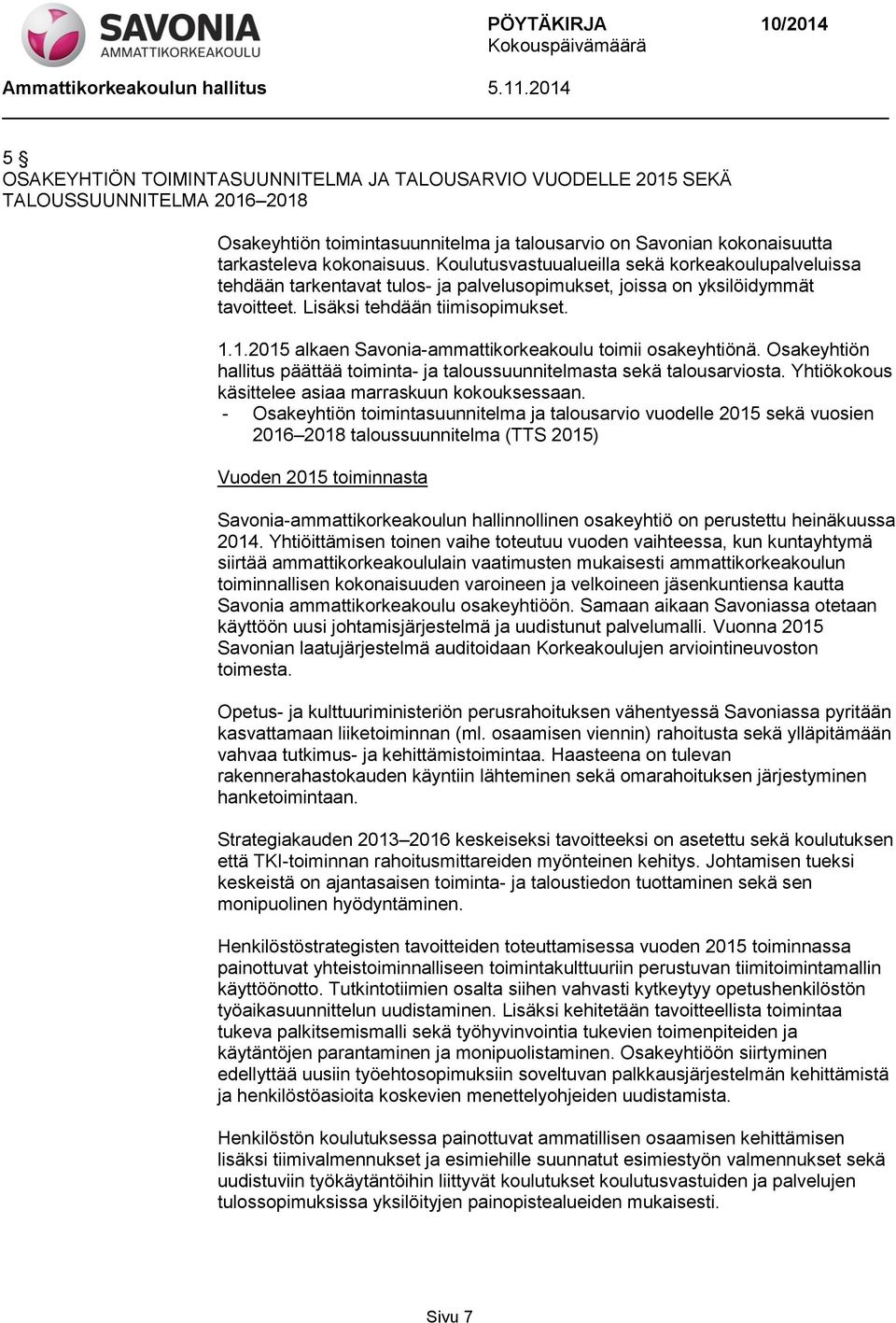 SAVONIA
AMMATTIKORKEAKOULU

PÖYTÄKIRJA 10/2014
Kokouspäivämäärä

Ammattikorkeakoulun hallitus 5.11.2014

5 §
OSAKEYHTIÖN TOIMINTASUUNNITELMA JA TALOUSARVIO VUODELLE 2015 SEKÄ TALOUSSUUNNITELMA 2016–2018

Osakeyhtiön toimintasuunnitelma ja talousarvio on Savonian kokonaisuutta tarkasteleva kokonaisuus. Koulutusvastuualueilla sekä korkeakoulupalveluissa tehdään tarkentavat tulos- ja palvelusopimukset, joissa on yksilöidymmät tavoitteet. Lisäksi tehdään tiimisopimukset.

1.1.2015 alkaen Savonia-ammattikorkeakoulu toimii osakeyhtiönä. Osakeyhtiön hallitus päättää toiminta- ja taloussuunnitelmasta sekä talousarviosta. Yhtiökokous käsittelee asiaa marraskuun kokouksessaan.
- Osakeyhtiön toimintasuunnitelma ja talousarvio vuodelle 2015 sekä vuosien 2016–2018 taloussuunnitelma (TTS 2015)

Vuoden 2015 toiminnasta

Savonia-ammattikorkeakoulun hallinnollinen osakeyhtiö on perustettu heinäkuussa 2014. Yhtiöittämisen toinen vaihe toteutuu vuoden vaihteessa, kun kuntayhtymä siirtää ammattikorkeakoululain vaatimusten mukaisesti ammattikorkeakoulun toiminnallisen kokonaisuuden varoineen ja velkoineen jäsenkuntiensa kautta Savonia ammattikorkeakoulu osakeyhtiöön. Samaan aikaan Savoniassa otetaan käyttöön uusi johtamisjärjestelmä ja uudistunut palvelumalli. Vuonna 2015 Savonian laatujärjestelmä auditoidaan Korkeakoulujen arviointineuvoston toimesta.

Opetus- ja kulttuuriministeriön perusrahoituksen vähentyessä Savoniassa pyritään kasvattamaan liiketoiminnan (ml. osaamisen viennin) rahoitusta sekä ylläpitämään vahvaa tutkimus- ja kehittämistoimintaa. Haasteena on tulevan rakennerahastokauden käyntiin lähteminen sekä omarahoituksen järjestyminen hanketoimintaan.

Strategiakauden 2013–2016 keskeiseksi tavoitteeksi on asetettu sekä koulutuksen että TKI-toiminnan rahoitusmittareiden myönteinen kehitys. Johtamisen tueksi keskeistä on ajantasaisen toiminta- ja taloustiedon tuottaminen sekä sen monipuolinen hyödyntäminen.

Henkilöstöstrategisten tavoitteiden toteuttamisessa vuoden 2015 toiminnassa painottuvat yhteistoiminnalliseen toimintakulttuuriin perustuvan tiimitoimintamallin käyttöönotto. Tutkintotiimien osalta siihen vahvasti kytkeytyy opetushenkilöstön työaikasuunnittelun uudistaminen. Lisäksi kehitetään tavoitteellista toimintaa tukeva palkitsemismalli sekä työhyvinvointia tukevien toimenpiteiden ja käytäntöjen parantaminen ja monipuolistaminen. Osakeyhtiöön siirtyminen edellyttää uusiin työehtosopimuksiin soveltuvan palkkausjärjestelmän kehittämistä ja henkilöstöasioita koskevien menettelyohjeiden uudistamista.

Henkilöstön koulutuksessa painottuvat ammatillisen osaamisen kehittämisen lisäksi tiimivalmennukset ja esimiehille suunnatut esimiestyön valmennukset sekä uudistuviin työkäytäntöihin liittyvät koulutukset koulutusvastuiden ja palvelujen tulossopimuksissa yksilöityjen painopistealueiden mukaisesti.

Sivu 7